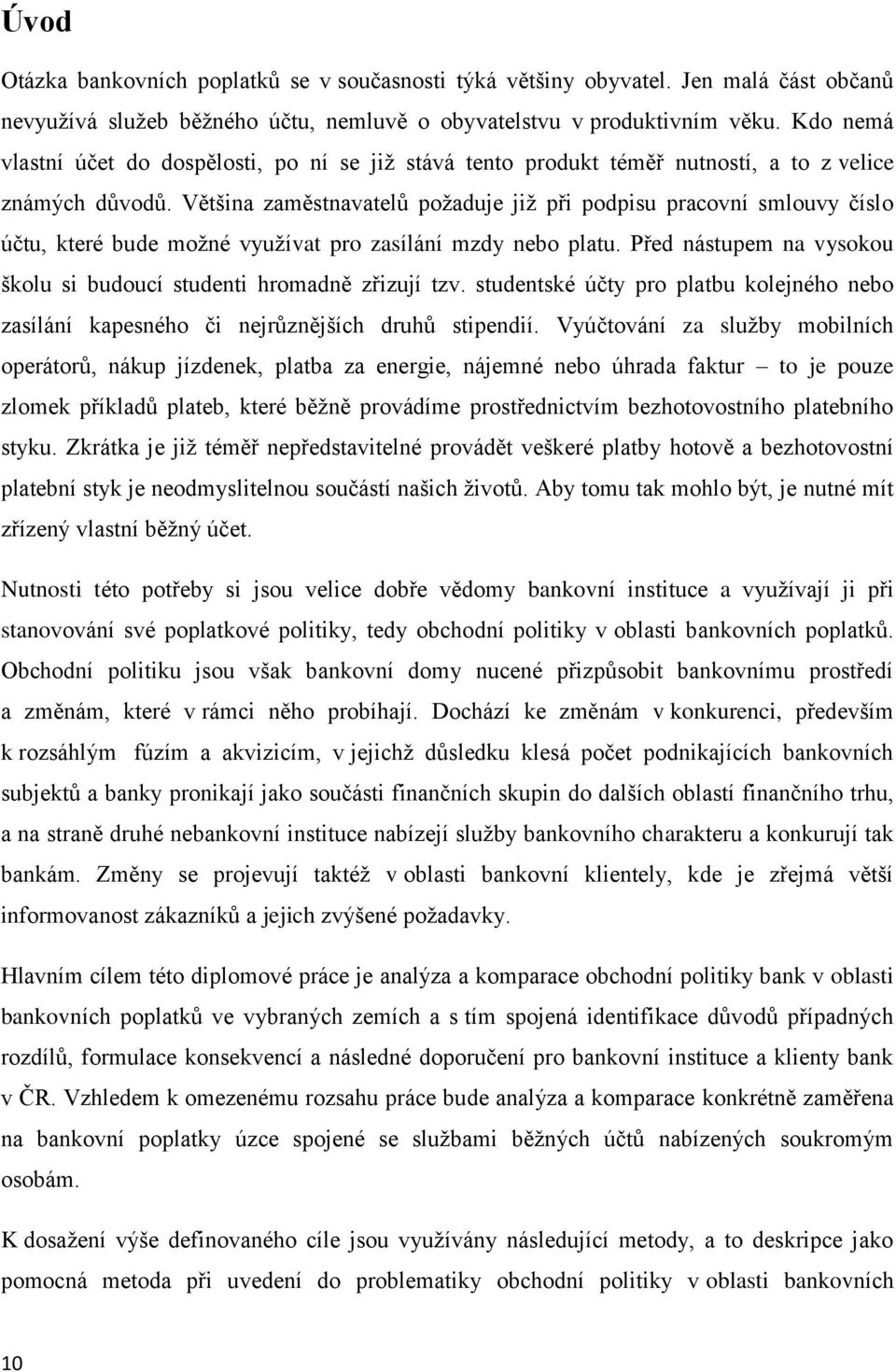 Úvod

Otázka bankovních poplatků se v současnosti týká většiny obyvatel. Jen malá část občanů nevyužívá služeb běžného účtu, nemluvě o obyvatelstvu v produktivním věku. Kdo nemá vlastní účet do dospělosti, po ní se již stává tento produkt téměř nutností, a to z velice známých důvodů. Většina zaměstnavatelů požaduje již při podpisu pracovní smlouvy číslo účtu, které bude možné využívat pro zasílání mzdy nebo platu. Před nástupem na vysokou školu si budoucí studenti hromadně zřizují tzv. studentské účty pro platbu kolejného nebo zasílání kapesného či nejrůznějších druhů stipendií. Vyúčtování za služby mobilních operátorů, nákup jízdenek, platba za energie, nájemné nebo úhrada faktur – to je pouze zlomek příkladů plateb, které běžně provádíme prostřednictvím bezhotovostního platebního styku. Zkrátka je již téměř nepředstavitelné provádět veškeré platby hotově a bezhotovostní platební styk je neodmyslitelnou součástí našich životů. Aby tomu tak mohlo být, je nutné mít zřízený vlastní běžný účet.

Nutnosti této potřeby si jsou velice dobře vědomy bankovní instituce a využívají ji při stanovování své poplatkové politiky, tedy obchodní politiky v oblasti bankovních poplatků. Obchodní politiku jsou však bankovní domy nucené přizpůsobit bankovnímu prostředí a změnám, které v rámci něho probíhají. Dochází ke změnám v konkurenci, především k rozsáhlým fúzím a akvizicím, v jejichž důsledku klesá počet podnikajících bankovních subjektů a banky pronikají jako součásti finančních skupin do dalších oblastí finančního trhu, a na straně druhé nebankovní instituce nabízejí služby bankovního charakteru a konkurují tak bankám. Změny se projevují taktéž v oblasti bankovní klientely, kde je zřejmá větší informovanost zákazníků a jejich zvýšené požadavky.

Hlavním cílem této diplomové práce je analýza a komparace obchodní politiky bank v oblasti bankovních poplatků ve vybraných zemích a s tím spojená identifikace důvodů případných rozdílů, formulace konsekvencí a následné doporučení pro bankovní instituce a klienty bank v ČR. Vzhledem k omezenému rozsahu práce bude analýza a komparace konkrétně zaměřena na bankovní poplatky úzce spojené se službami běžných účtů nabízených soukromým osobám.

K dosažení výše definovaného cíle jsou využívány následující metody, a to deskripce jako pomocná metoda při uvedení do problematiky obchodní politiky v oblasti bankovních

10